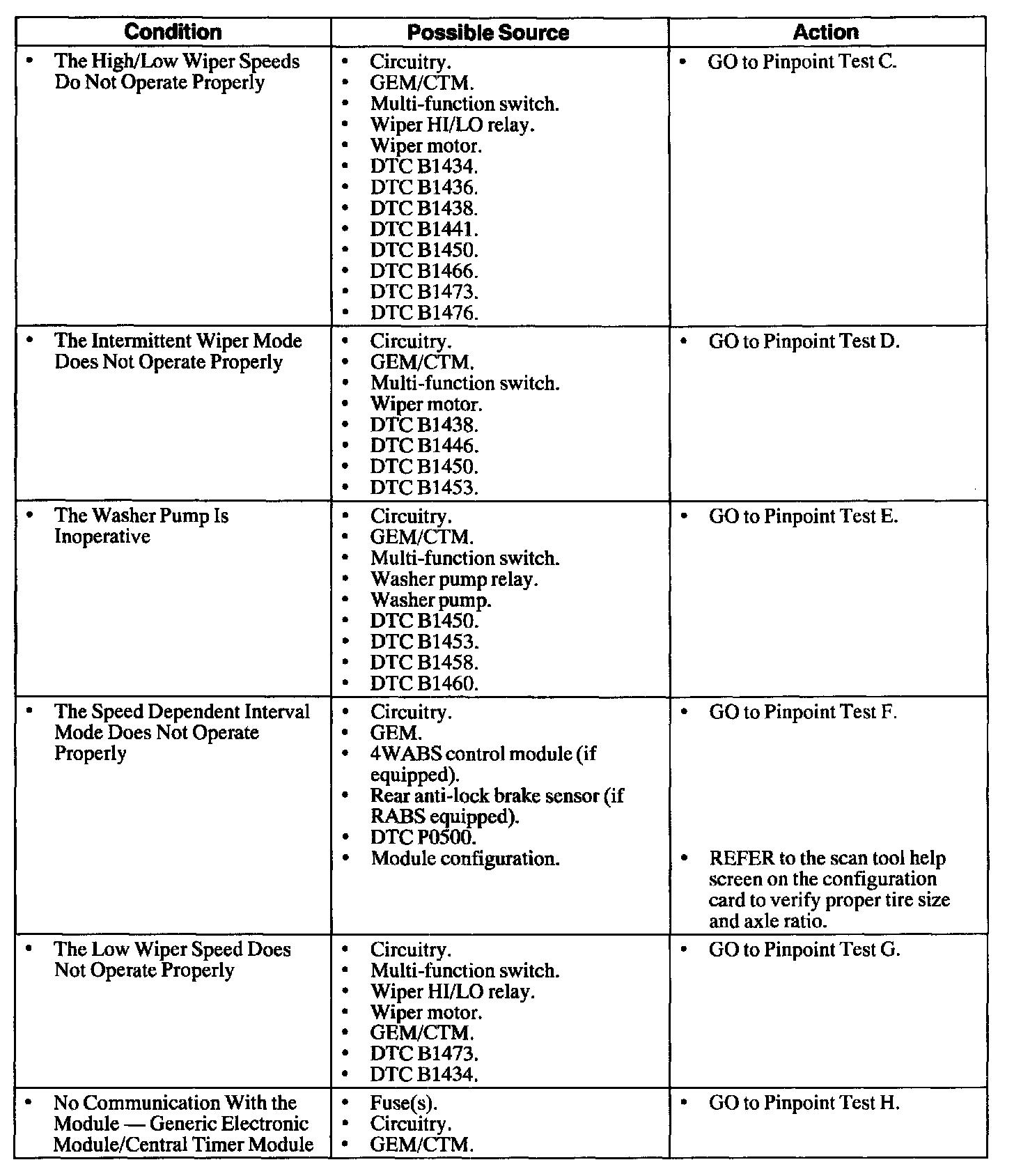 | Condition | Possible Source | Action |
|---|---|---|
| • The High/Low Wiper Speeds Do Not Operate Properly | • Circuitry. • GEM/CTM. • Multi-function switch. • Wiper HI/LO relay. • Wiper motor. • DTC B1434. • DTC B1436. • DTC B1438. • DTC B1441. • DTC B1450. • DTC B1466. • DTC B1473. • DTC B1476. | • GO to Pinpoint Test C. |
| • The Intermittent Wiper Mode Does Not Operate Properly | • Circuitry. • GEM/CTM. • Multi-function switch. • Wiper motor. • DTC B1438. • DTC B1446. • DTC B1450. • DTC B1453. | • GO to Pinpoint Test D. |
| • The Washer Pump Is Inoperative | • Circuitry. • GEM/CTM. • Multi-function switch. • Washer pump relay. • Washer pump. • DTC B1450. • DTC B1453. • DTC B1458. • DTC B1460. | • GO to Pinpoint Test E. |
| • The Speed Dependent Interval Mode Does Not Operate Properly | • Circuitry. • GEM. • 4WABS control module (if equipped). • Rear anti-lock brake sensor (if RABS equipped). • DTC P0500. • Module configuration. | • GO to Pinpoint Test F. • REFER to the scan tool help screen on the configuration card to verify proper tire size and axle ratio. |
| • The Low Wiper Speed Does Not Operate Properly | • Circuitry. • Multi-function switch. • Wiper HI/LO relay. • Wiper motor. • GEM/CTM. • DTC B1473. • DTC B1434. | • GO to Pinpoint Test G. |
| • No Communication With the Module — Generic Electronic Module/Central Timer Module | • Fuse(s). • Circuitry. • GEM/CTM. | • GO to Pinpoint Test H. |